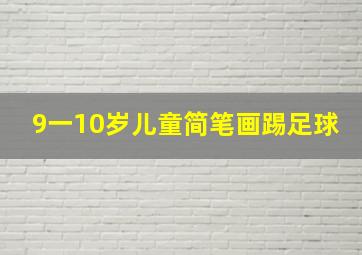 9一10岁儿童简笔画踢足球